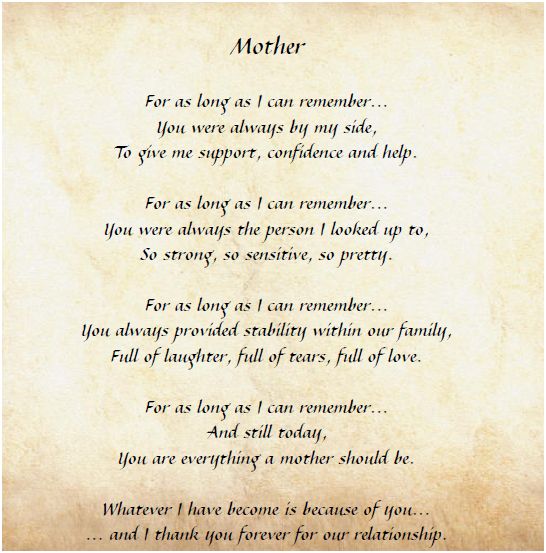 Mother

For as long as I can remember...
You were always by my side,
To give me support, confidence and help.

For as long as I can remember...
You were always the person I looked up to,
So strong, so sensitive, so pretty.

For as long as I can remember...
You always provided stability within our family,
Full of laughter, full of tears, full of love.

For as long as I can remember...
And still today,
You are everything a mother should be.

Whatever I have become is because of you...
... and I thank you forever for our relationship.